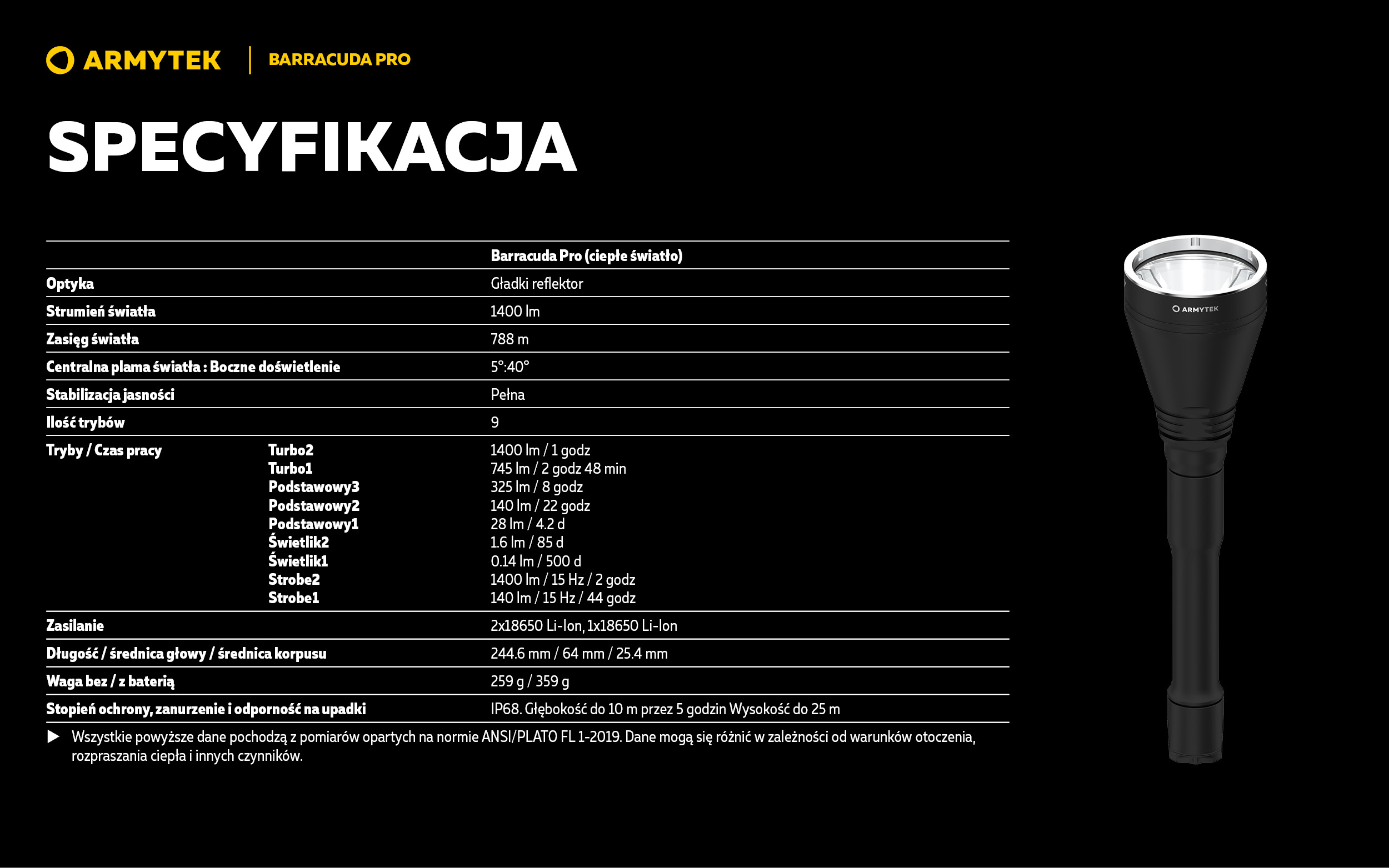 ARMYTEK | BARRACUDA PRO

SPECYFIKACJA

| | | Barracuda Pro (ciepłe światło) |
|---|---|---|
| Optyka | | Gładki reflektor |
| Strumień światła | | 1400 lm |
| Zasięg światła | | 788 m |
| Centralna plama światła : Boczne doświetlenie | | 5°:40° |
| Stabilizacja jasności | | Pełna |
| Ilość trybów | | 9 |
| Tryby / Czas pracy | Turbo2 | 1400 lm / 1 godz |
| | Turbo1 | 745 lm / 2 godz 48 min |
| | Podstawowy3 | 325 lm / 8 godz |
| | Podstawowy2 | 140 lm / 22 godz |
| | Podstawowy1 | 28 lm / 4.2 d |
| | Świetlik2 | 1.6 lm / 85 d |
| | Świetlik1 | 0.14 lm / 500 d |
| | Strobe2 | 1400 lm / 15 Hz / 2 godz |
| | Strobe1 | 140 lm / 15 Hz / 44 godz |
| Zasilanie | | 2x18650 Li-Ion, 1x18650 Li-Ion |
| Długość / średnica głowy / średnica korpusu | | 244.6 mm / 64 mm / 25.4 mm |
| Waga bez / z baterią | | 259 g / 359 g |
| Stopień ochrony, zanurzenie i odporność na upadki | | IP68. Głębokość do 10 m przez 5 godzin Wysokość do 25 m |

▶ Wszystkie powyższe dane pochodzą z pomiarów opartych na normie ANSI/PLATO FL 1-2019. Dane mogą się różnić w zależności od warunków otoczenia, rozpraszania ciepła i innych czynników.

ARMYTEK